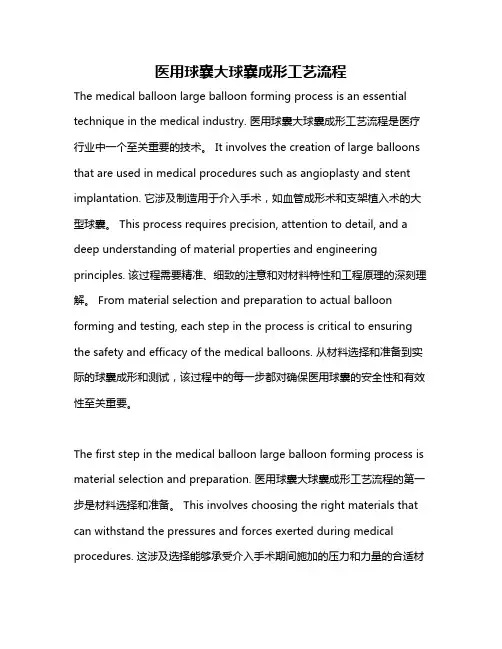 医用球囊大球囊成形工艺流程

The medical balloon large balloon forming process is an essential technique in the medical industry. 医用球囊大球囊成形工艺流程是医疗行业中一个至关重要的技术。 It involves the creation of large balloons that are used in medical procedures such as angioplasty and stent implantation. 它涉及制造用于介入手术，如血管成形术和支架植入术的大型球囊。 This process requires precision, attention to detail, and a deep understanding of material properties and engineering principles. 该过程需要精准、细致的注意和对材料特性和工程原理的深刻理解。 From material selection and preparation to actual balloon forming and testing, each step in the process is critical to ensuring the safety and efficacy of the medical balloons. 从材料选择和准备到实际的球囊成形和测试，该过程中的每一步都对确保医用球囊的安全性和有效性至关重要。

The first step in the medical balloon large balloon forming process is material selection and preparation. 医用球囊大球囊成形工艺流程的第一步是材料选择和准备。 This involves choosing the right materials that can withstand the pressures and forces exerted during medical procedures. 这涉及选择能够承受介入手术期间施加的压力和力量的合适材